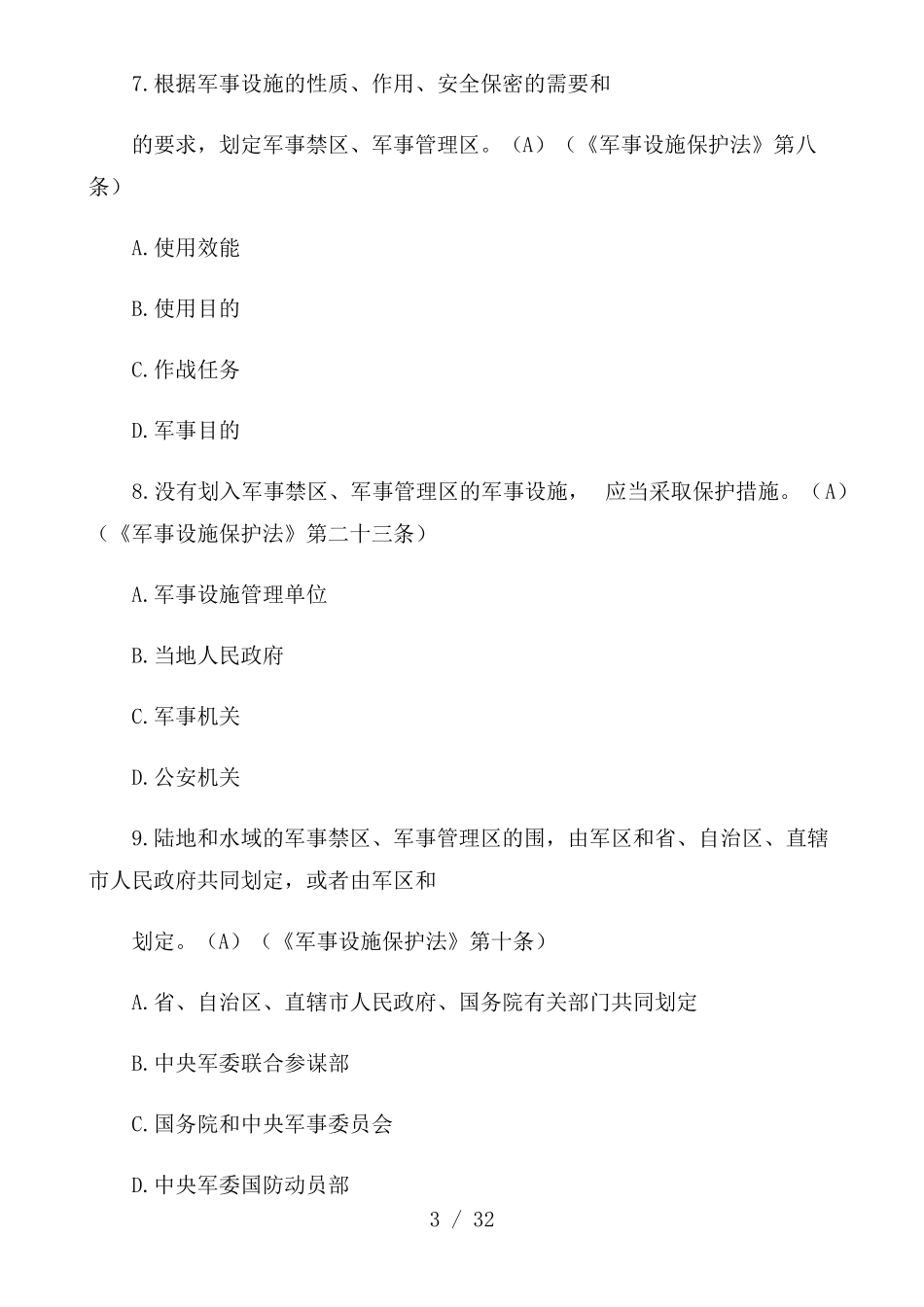 7.根据军事设施的性质、作用、安全保密的需要和

的要求，划定军事禁区、军事管理区。（A）（《军事设施保护法》第八条）

A.使用效能

B.使用目的

C.作战任务

D.军事目的

8.没有划入军事禁区、军事管理区的军事设施， 应当采取保护措施。（A）（《军事设施保护法》第二十三条）

A.军事设施管理单位

B.当地人民政府

C.军事机关

D.公安机关

9.陆地和水域的军事禁区、军事管理区的围，由军区和省、自治区、直辖市人民政府共同划定，或者由军区和

划定。（A）（《军事设施保护法》第十条）

A.省、自治区、直辖市人民政府、国务院有关部门共同划定

B.中央军委联合参谋部

C.国务院和中央军事委员会

D.中央军委国防动员部

3 / 32